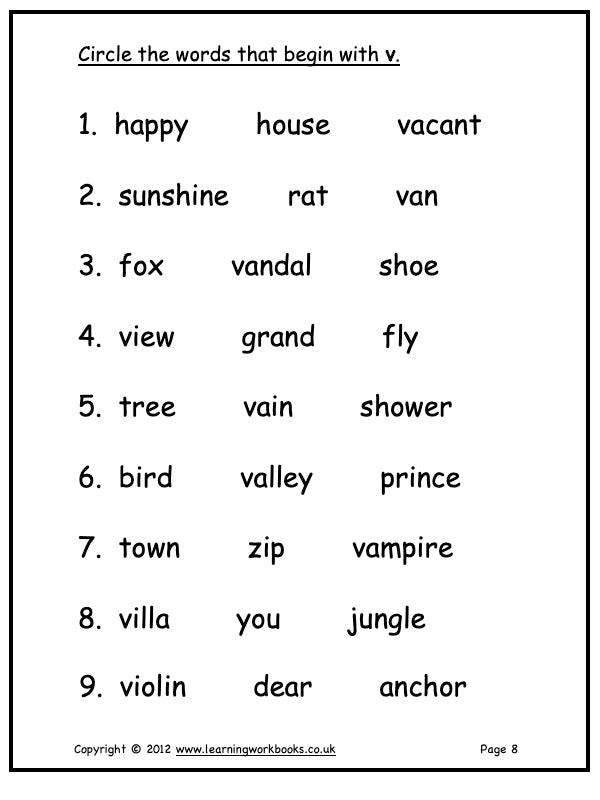 Circle the words that begin with v.

1. happy house vacant

2. sunshine rat van

3. fox vandal shoe

4. view grand fly

5. tree vain shower

6. bird valley prince

7. town zip vampire

8. villa you jungle

9. violin dear anchor

Copyright © 2012 www.learningworkbooks.co.uk Page 8